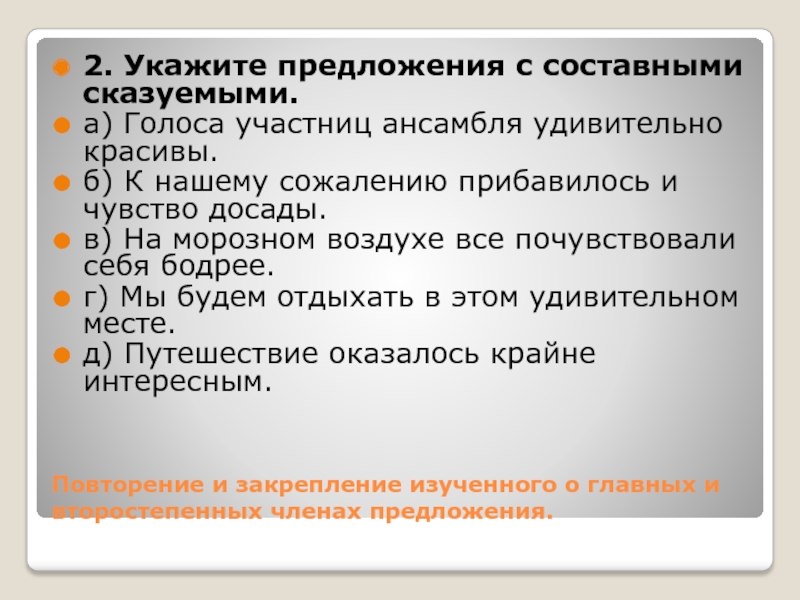 2. Укажите предложения с составными сказуемыми.

а) Голоса участниц ансамбля удивительно красивы.

б) К нашему сожалению прибавилось и чувство досады.

в) На морозном воздухе все почувствовали себя бодрее.

г) Мы будем отдыхать в этом удивительном месте.

д) Путешествие оказалось крайне интересным.

Повторение и закрепление изученного о главных и второстепенных членах предложения.